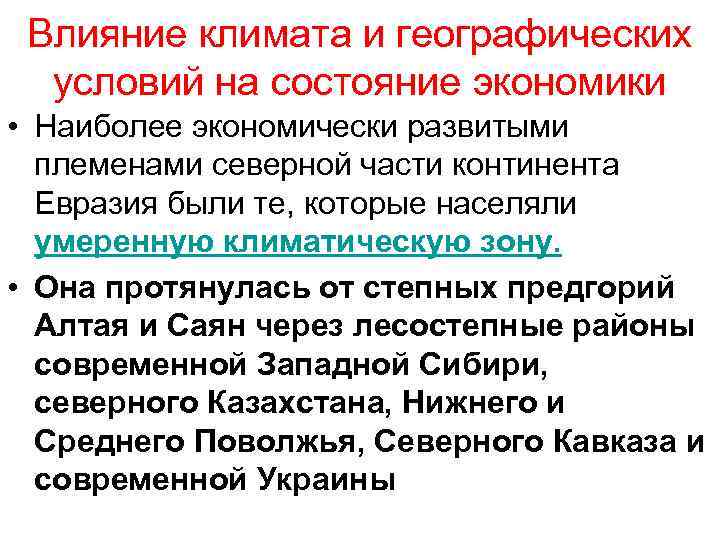 Влияние климата и географических условий на состояние экономики

• Наиболее экономически развитыми племенами северной части континента Евразия были те, которые населяли умеренную климатическую зону.

• Она протянулась от степных предгорий Алтая и Саян через лесостепные районы современной Западной Сибири, северного Казахстана, Нижнего и Среднего Поволжья, Северного Кавказа и современной Украины